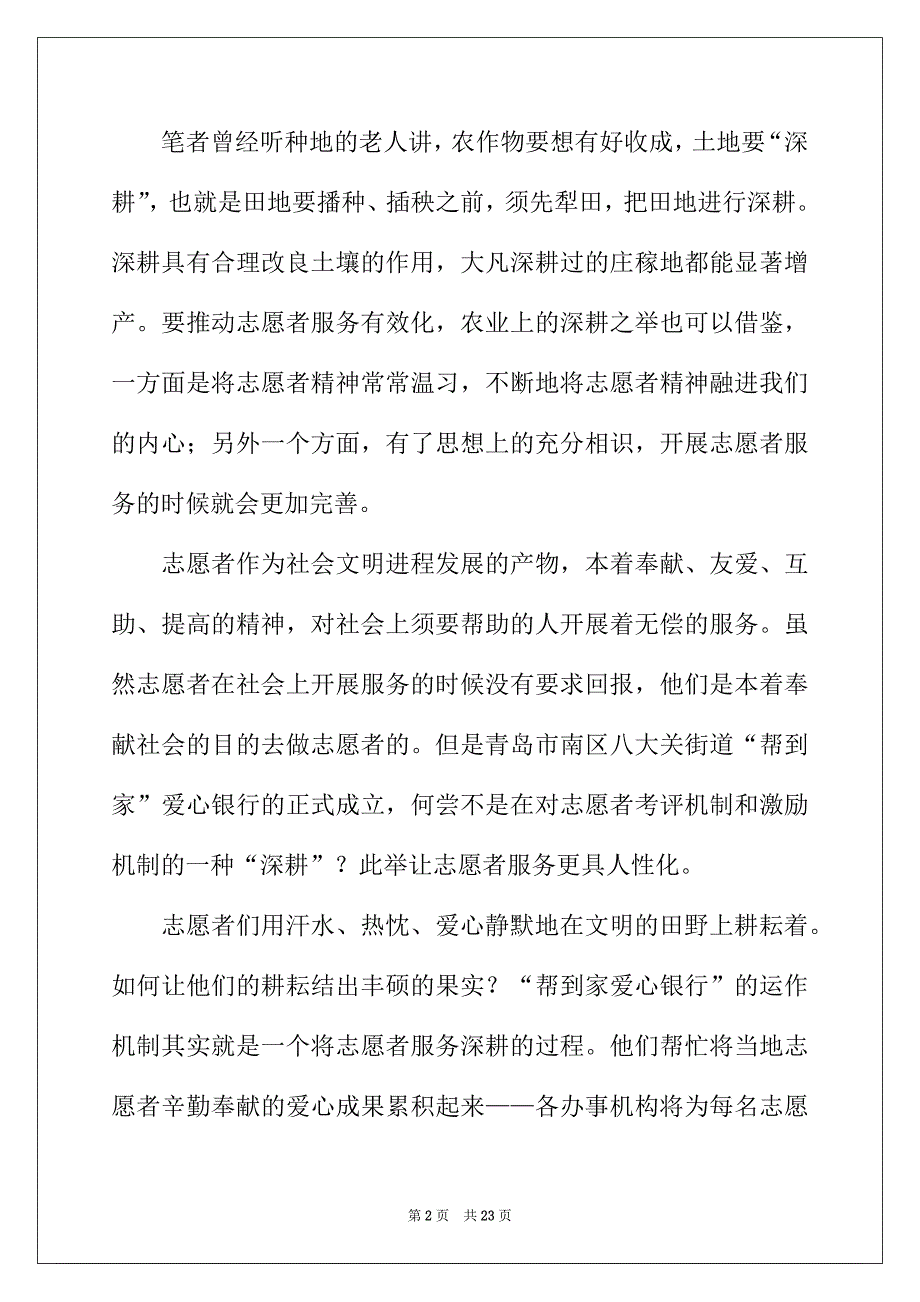 笔者曾经听种地的老人讲，农作物要想有好收成，土地要“深耕”，也就是田地要播种、插秧之前，须先犁田，把田地进行深耕。深耕具有合理改良土壤的作用，大凡深耕过的庄稼地都能显著增产。要推动志愿者服务有效化，农业上的深耕之举也可以借鉴，一方面是将志愿者精神常常温习，不断地将志愿者精神融进我们的内心；另外一个方面，有了思想上的充分相识，开展志愿者服务的时候就会更加完善。

志愿者作为社会文明进程发展的产物，本着奉献、友爱、互助、提高的精神，对社会上须要帮助的人开展着无偿的服务。虽然志愿者在社会上开展服务的时候没有要求回报，他们是本着奉献社会的目的去做志愿者的。但是青岛市南区八大关街道“帮到家”爱心银行的正式成立，何尝不是在对志愿者考评机制和激励机制的一种“深耕”？此举让志愿者服务更具人性化。

志愿者们用汗水、热忱、爱心静默地在文明的田野上耕耘着。如何让他们的耕耘结出丰硕的果实？“帮到家爱心银行”的运作机制其实就是一个将志愿者服务深耕的过程。他们帮忙将当地志愿者辛勤奉献的爱心成果累积起来——各办事机构将为每名志愿

第 2 页　共 23 页